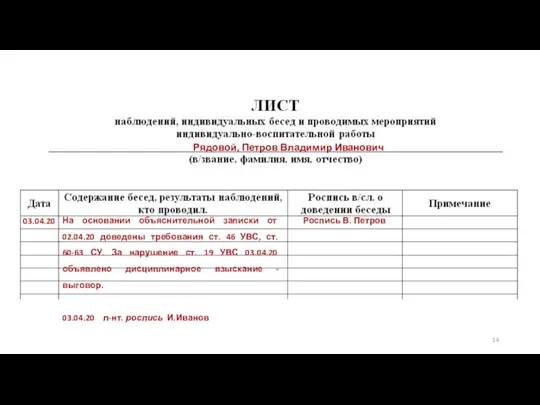 ЛИСТ
наблюдений, индивидуальных бесед и проводимых мероприятий индивидуально-воспитательной работы

Рядовой, Петров Владимир Иванович
(в/звание, фамилия, имя, отчество)

| Дата | Содержание бесед, результаты наблюдений, кто проводил. | Роспись в/сл. о доведении беседы | Примечание |
|---|---|---|---|
| 03.04.20 | На основании объяснительной записки от 02.04.20 доведены требования ст. 46 УВС, ст. 60-63 СУ. За нарушение ст. 19 УВС 03.04.20 объявлено дисциплинарное взыскание - выговор. | Роспись В. Петров | |

03.04.20 л-нт. роспись И.Иванов

14